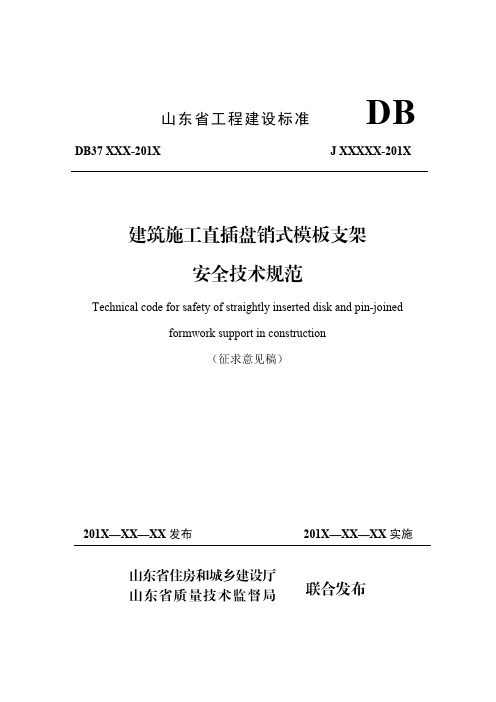 山东省工程建设标准 DB

DB37 XXX-201X J XXXXX-201X

建筑施工直插盘销式模板支架

安全技术规范

Technical code for safety of straightly inserted disk and pin-joined formwork support in construction

（征求意见稿）

201X—XX—XX 发布 201X—XX—XX 实施

山东省住房和城乡建设厅
山东省质量技术监督局 联合发布